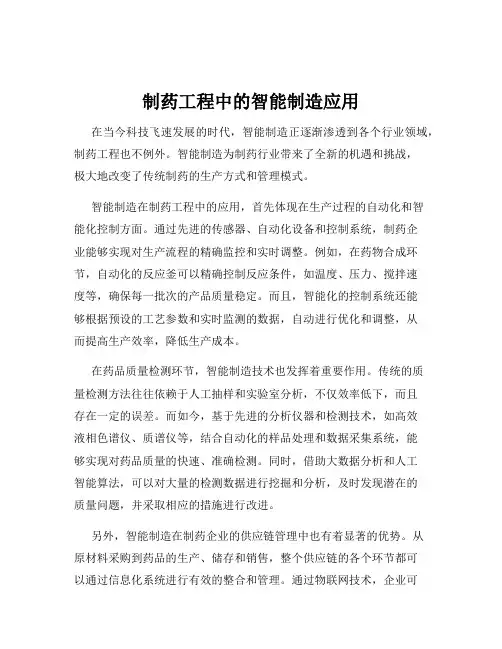 制药工程中的智能制造应用

在当今科技飞速发展的时代，智能制造正逐渐渗透到各个行业领域，制药工程也不例外。智能制造为制药行业带来了全新的机遇和挑战，极大地改变了传统制药的生产方式和管理模式。

智能制造在制药工程中的应用，首先体现在生产过程的自动化和智能化控制方面。通过先进的传感器、自动化设备和控制系统，制药企业能够实现对生产流程的精确监控和实时调整。例如，在药物合成环节，自动化的反应釜可以精确控制反应条件，如温度、压力、搅拌速度等，确保每一批次的产品质量稳定。而且，智能化的控制系统还能够根据预设的工艺参数和实时监测的数据，自动进行优化和调整，从而提高生产效率，降低生产成本。

在药品质量检测环节，智能制造技术也发挥着重要作用。传统的质量检测方法往往依赖于人工抽样和实验室分析，不仅效率低下，而且存在一定的误差。而如今，基于先进的分析仪器和检测技术，如高效液相色谱仪、质谱仪等，结合自动化的样品处理和数据采集系统，能够实现对药品质量的快速、准确检测。同时，借助大数据分析和人工智能算法，可以对大量的检测数据进行挖掘和分析，及时发现潜在的质量问题，并采取相应的措施进行改进。

另外，智能制造在制药企业的供应链管理中也有着显著的优势。从原材料采购到药品的生产、储存和销售，整个供应链的各个环节都可以通过信息化系统进行有效的整合和管理。通过物联网技术，企业可